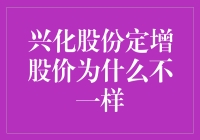 兴化股份定增股价为什么不一样